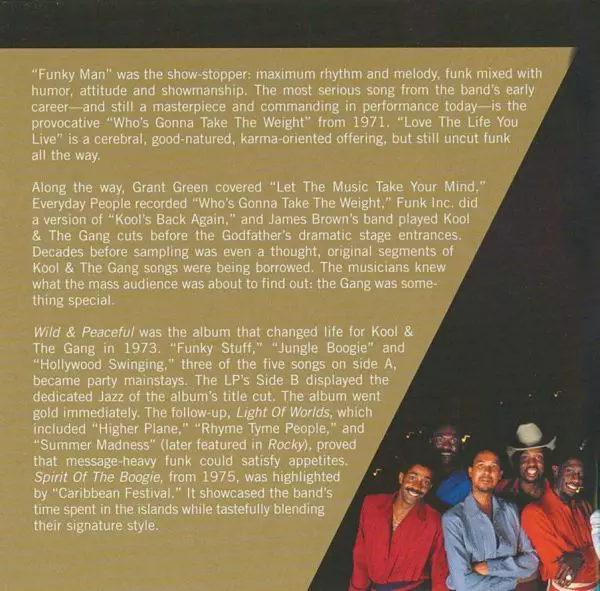 "Funky Man" was the show-stopper: maximum rhythm and melody, funk mixed with humor, attitude and showmanship. The most serious song from the band's early career—and still a masterpiece and commanding in performance today—is the provocative "Who's Gonna Take The Weight" from 1971. "Love The Life You Live" is a cerebral, good-natured, karma-oriented offering, but still uncut funk all the way.

Along the way, Grant Green covered "Let The Music Take Your Mind," Everyday People recorded "Who's Gonna Take The Weight," Funk Inc. did a version of "Kool's Back Again," and James Brown's band played Kool & The Gang cuts before the Godfather's dramatic stage entrances. Decades before sampling was even a thought, original segments of Kool & The Gang songs were being borrowed. The musicians knew what the mass audience was about to find out: the Gang was something special.

Wild & Peaceful was the album that changed life for Kool & The Gang in 1973. "Funky Stuff," "Jungle Boogie" and "Hollywood Swinging," three of the five songs on side A, became party mainstays. The LP's Side B displayed the dedicated Jazz of the album's title cut. The album went gold immediately. The follow-up, Light Of Worlds, which included "Higher Plane," "Rhyme Tyme People," and "Summer Madness" (later featured in Rocky), proved that message-heavy funk could satisfy appetites. Spirit Of The Boogie, from 1975, was highlighted by "Caribbean Festival." It showcased the band's time spent in the islands while tastefully blending their signature style.